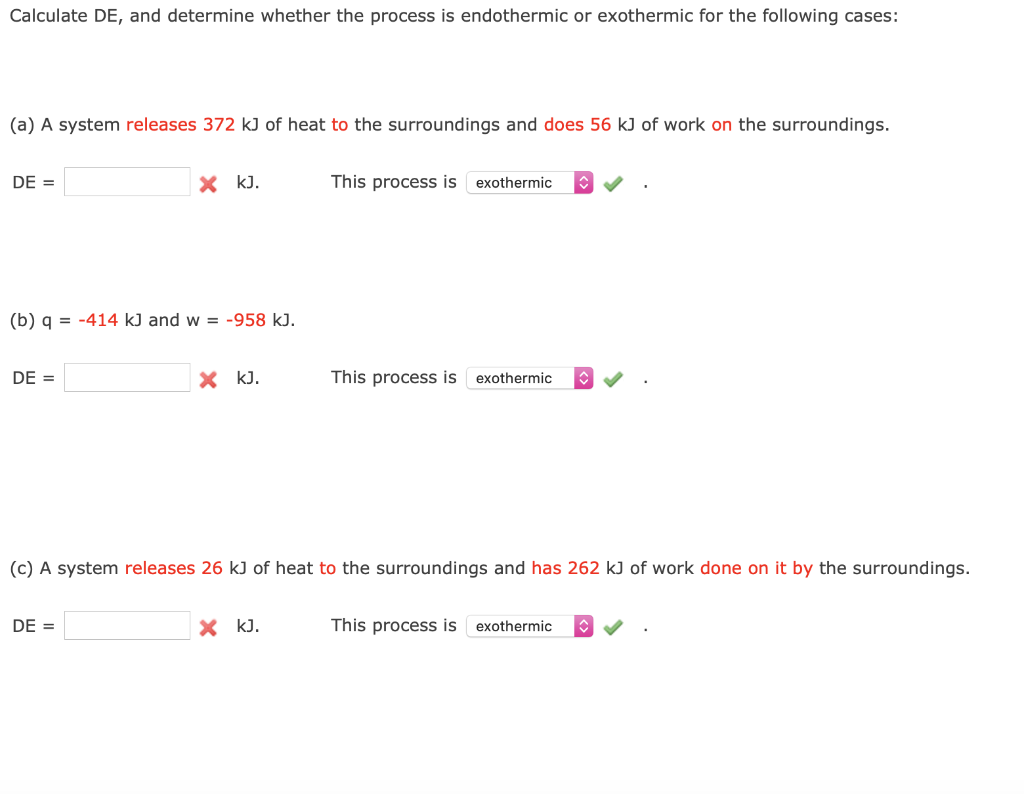 Calculate DE, and determine whether the process is endothermic or exothermic for the following cases:

(a) A system releases 372 kJ of heat to the surroundings and does 56 kJ of work on the surroundings.

DE = kJ. This process is exothermic .

(b) q = -414 kJ and w = -958 kJ.

DE = kJ. This process is exothermic .

(c) A system releases 26 kJ of heat to the surroundings and has 262 kJ of work done on it by the surroundings.

DE = kJ. This process is exothermic .